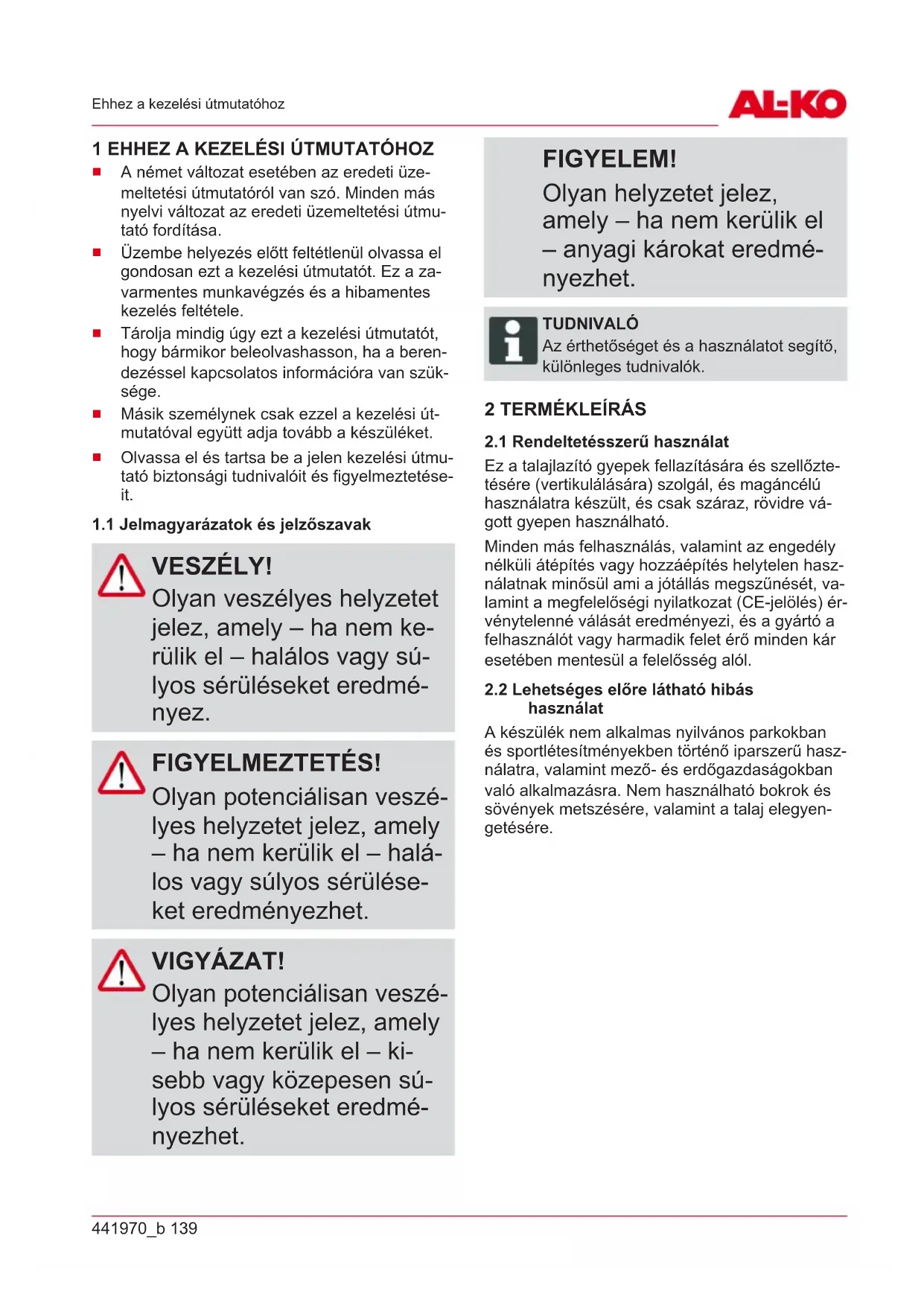 Ehhez a kezelési útmutatóhoz

AL-KO

1 EHHEZ A KEZELÉSI ÚTMUTATÓHOZ

■ A német változat esetében az eredeti üzemeltetési útmutatóról van szó. Minden más nyelvi változat az eredeti üzemeltetési útmutató fordítása.

■ Üzembe helyezés előtt feltétlenül olvassa el gondosan ezt a kezelési útmutatót. Ez a zavarmentes munkavégzés és a hibamentes kezelés feltétele.

■ Tárolja mindig úgy ezt a kezelési útmutatót, hogy bármikor beleolvashasson, ha a berendezéssel kapcsolatos információra van szüksége.

■ Másik személynek csak ezzel a kezelési útmutatóval együtt adja tovább a készüléket.

■ Olvassa el és tartsa be a jelen kezelési útmutató biztonsági tudnivalóit és figyelmeztetéseit.

1.1 Jelmagyarázatok és jelzőszavak

VESZÉLY!
Olyan veszélyes helyzetet jelez, amely – ha nem kerülik el – halálos vagy súlyos sérüléseket eredményez.

FIGYELMEZTETÉS!
Olyan potenciálisan veszélyes helyzetet jelez, amely – ha nem kerülik el – halálos vagy súlyos sérüléseket eredményezhet.

VIGYÁZAT!
Olyan potenciálisan veszélyes helyzetet jelez, amely – ha nem kerülik el – kisebb vagy közepesen súlyos sérüléseket eredményezhet.

FIGYELEM!
Olyan helyzetet jelez, amely – ha nem kerülik el – anyagi károkat eredményezhet.

TUDNIVALÓ
Az érthetőséget és a használatot segítő, különleges tudnivalók.

2 TERMÉKLEÍRÁS

2.1 Rendeltetésszerű használat

Ez a talajlazító gyepek fellazítására és szellőztetésére (vertikulálására) szolgál, és magáncélú használatra készült, és csak száraz, rövidre vágott gyepen használható.

Minden más felhasználás, valamint az engedély nélküli átépítés vagy hozzáépítés helytelen használatnak minősül ami a jótállás megszűnését, valamint a megfelelőségi nyilatkozat (CE-jelölés) érvénytelenné válását eredményezi, és a gyártó a felhasználót vagy harmadik felet érő minden kár esetében mentesül a felelősség alól.

2.2 Lehetséges előre látható hibás használat

A készülék nem alkalmas nyilvános parkokban és sportlétesítményekben történő iparszerű használatra, valamint mező- és erdőgazdaságokban való alkalmazásra. Nem használható bokrok és sövények metszésére, valamint a talaj elegyengetésére.

441970_b 139